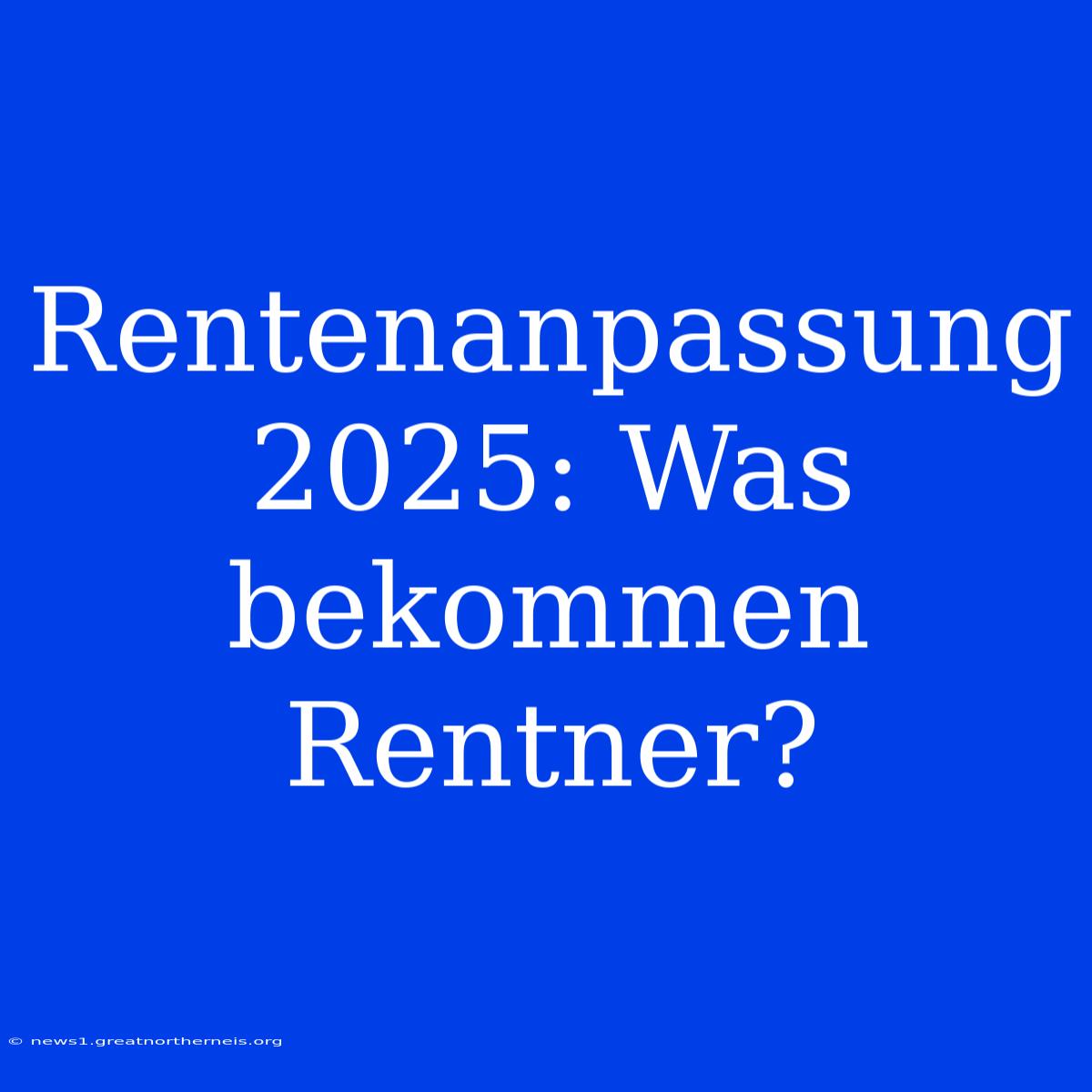 Rentenanpassung 2025: Was bekommen Rentner?

© news1.greatnortherneis.org